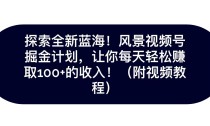 探索全新蓝海！风景视频号掘金计划，让你每天轻松赚取100+的收入！（附视频教程）